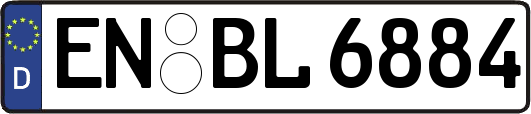 D
EN BL 6884